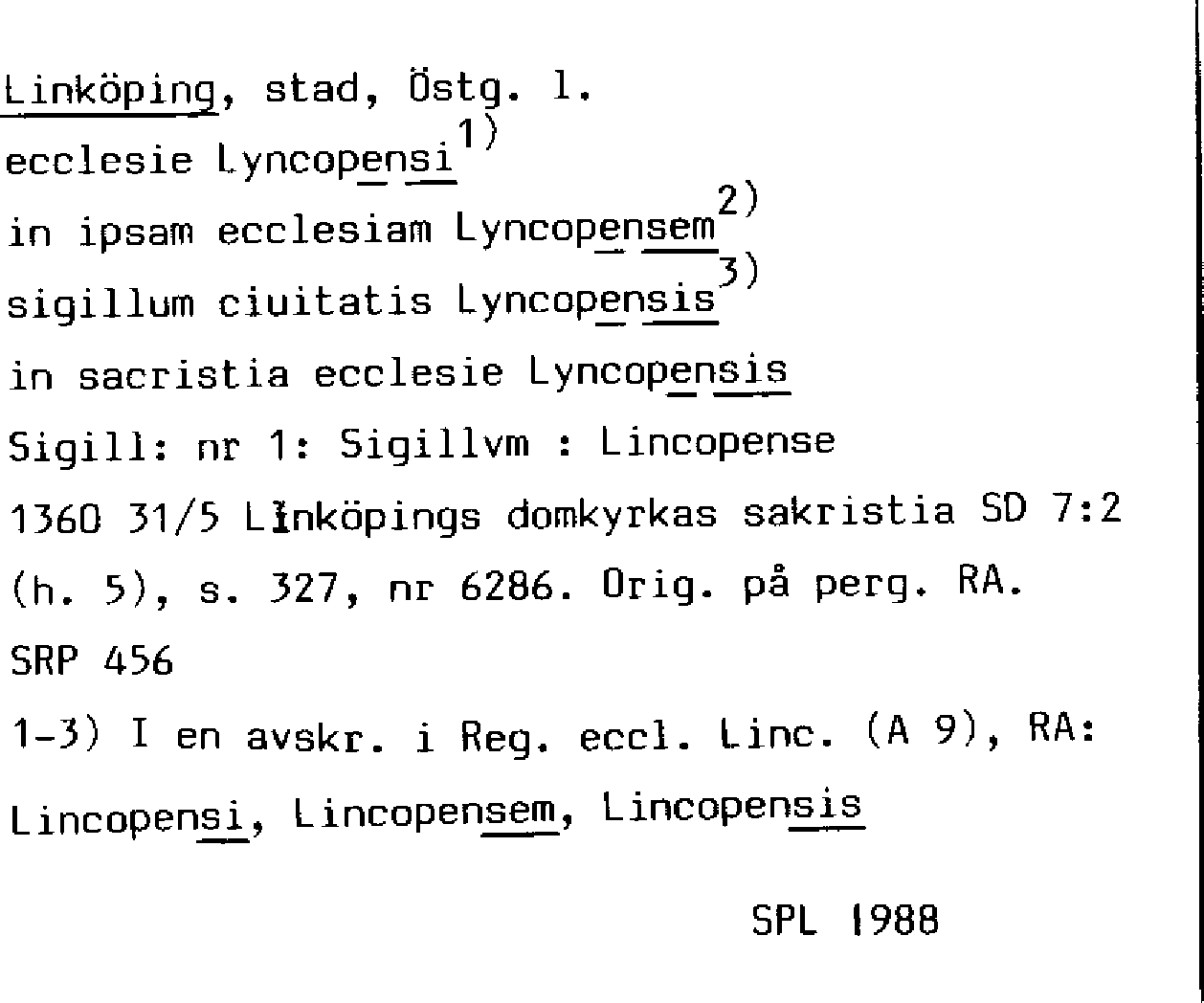 Linköping, stad, Östg. l.

ecclesie Lyncopensi$^{1)}$

in ipsam ecclesiam Lyncopensem$^{2)}$

sigillum ciuitatis Lyncopensis$^{3)}$

in sacristia ecclesie Lyncopensis

Sigill: nr 1: Sigillvm : Lincopense

1360 31/5 Linköpings domkyrkas sakristia SD 7:2 (h. 5), s. 327, nr 6286. Orig. på perg. RA.

SRP 456

1-3) I en avskr. i Reg. eccl. Linc. (A 9), RA: Lincopensi, Lincopensem, Lincopensis

SPL 1988